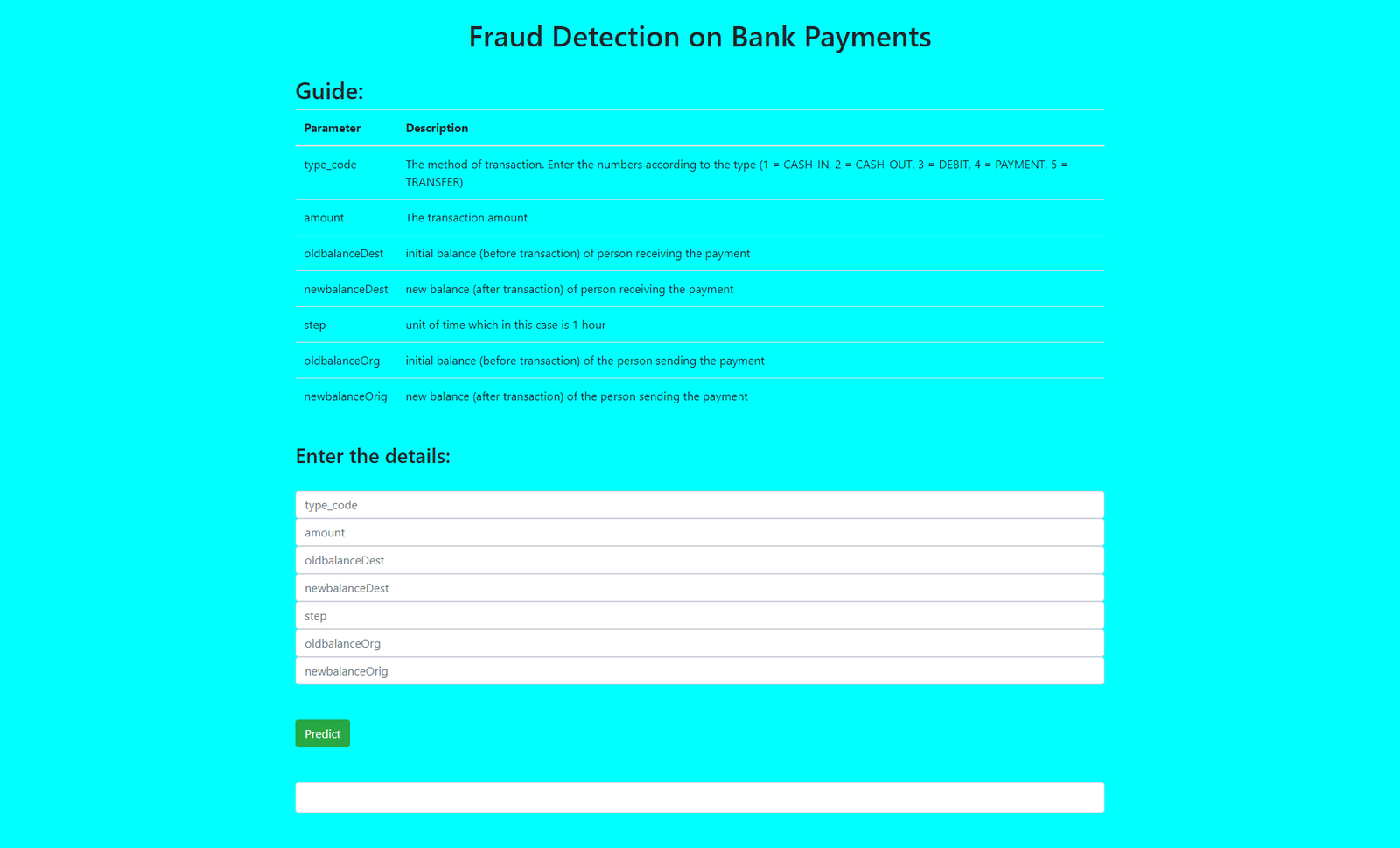 Fraud Detection on Bank Payments

Guide:

| Parameter | Description |
|---|---|
| type_code | The method of transaction. Enter the numbers according to the type (1 = CASH-IN, 2 = CASH-OUT, 3 = DEBIT, 4 = PAYMENT, 5 = TRANSFER) |
| amount | The transaction amount |
| oldbalanceDest | initial balance (before transaction) of person receiving the payment |
| newbalanceDest | new balance (after transaction) of person receiving the payment |
| step | unit of time which in this case is 1 hour |
| oldbalanceOrg | initial balance (before transaction) of the person sending the payment |
| newbalanceOrig | new balance (after transaction) of the person sending the payment |

Enter the details:

type_code

amount

oldbalanceDest

newbalanceDest

step

oldbalanceOrg

newbalanceOrig

Predict